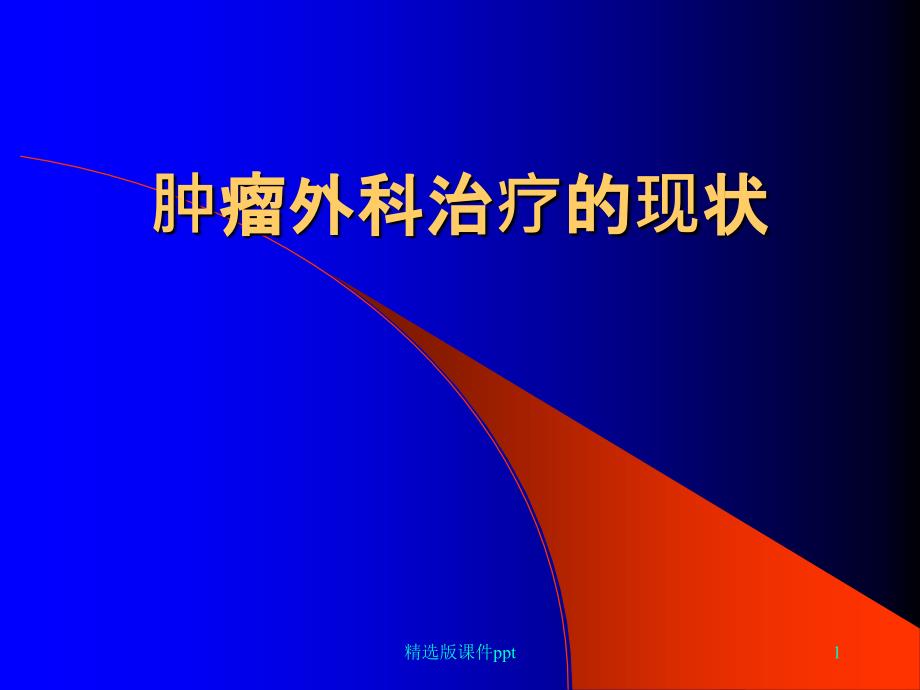 肿瘤外科治疗的现状

精选版课件ppt

1